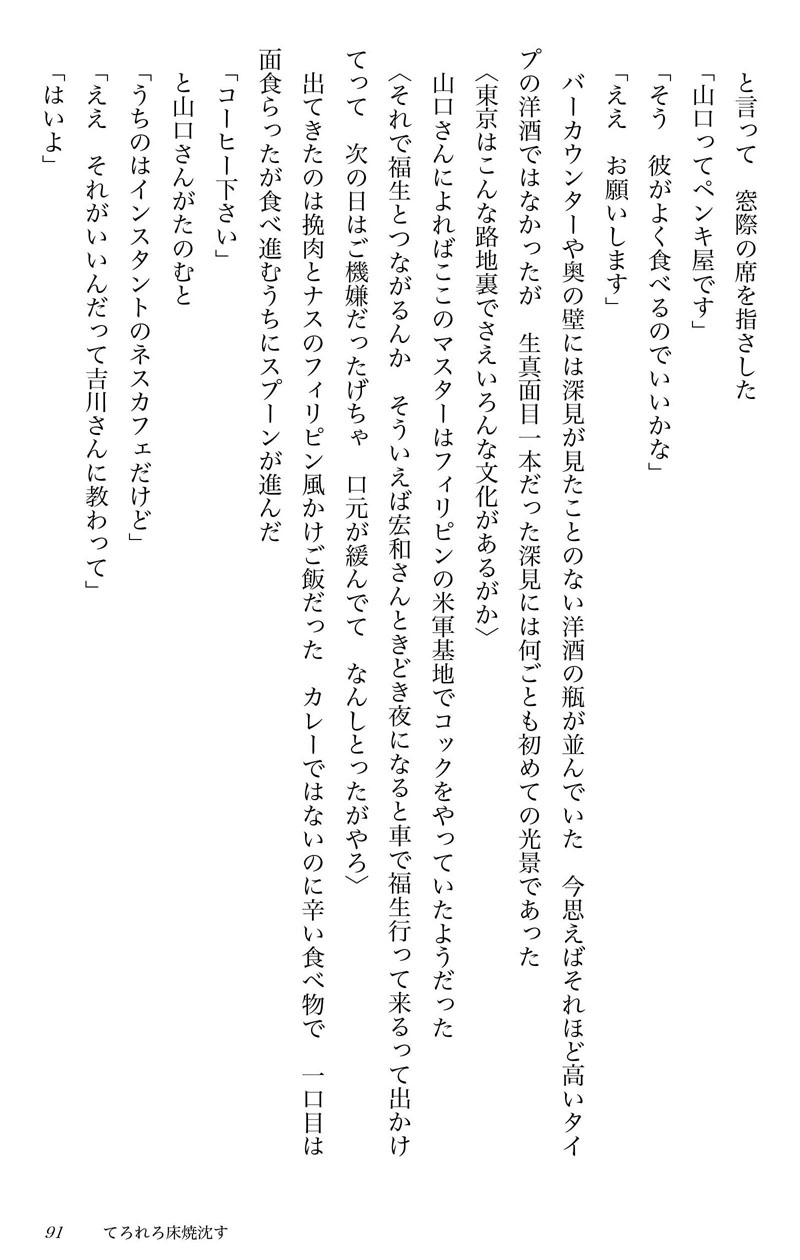 と言って　窓際の席を指さした

「山口ってペンキ屋です」

「そう　彼がよく食べるのでいいかな」

「ええ　お願いします」

バーカウンターや奥の壁には深見が見たことのない洋酒の瓶が並んでいた　今思えばそれほど高いタイプの洋酒ではなかったが　生真面目一本だった深見には何ごとも初めての光景であった

〈東京はこんな路地裏でさえいろんな文化があるがか〉

山口さんによればここのマスターはフィリピンの米軍基地でコックをやっていたようだった

〈それで福生とつながるんか　そういえば宏和さんときどき夜になると車で福生行って来るって出かけてって　次の日はご機嫌だったげちゃ　口元が緩んでて　なんしとったがやろ〉

出てきたのは挽肉とナスのフィリピン風かけご飯だった　カレーではないのに辛い食べ物で　一口目は面食らったが食べ進むうちにスプーンが進んだ

「コーヒー下さい」

と山口さんがたのむと

「うちのはインスタントのネスカフェだけど」

「ええ　それがいいんだって吉川さんに教わって」

「はいよ」

91　てろれろ床焼沈す